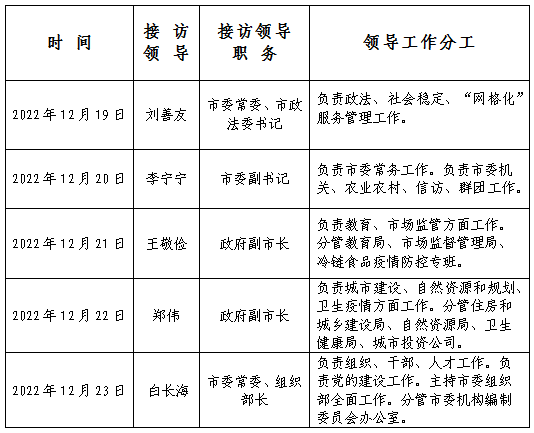 | 时 间 | 接 访 领 导 | 接访领导 职 务 | 领导工作分工 |
|---|---|---|---|
| 2022年12月19日 | 刘善友 | 市委常委、市政法委书记 | 负责政法、社会稳定、“网格化”服务管理工作。 |
| 2022年12月20日 | 李宁宁 | 市委副书记 | 负责市委常务工作。负责市委机关、农业农村、信访、群团工作。 |
| 2022年12月21日 | 王敬俭 | 政府副市长 | 负责教育、市场监管方面工作。分管教育局、市场监督管理局、冷链食品疫情防控专班。 |
| 2022年12月22日 | 郑伟 | 政府副市长 | 负责城市建设、自然资源和规划、卫生疫情方面工作。分管住房和城乡建设局、自然资源局、卫生健康局、城市投资公司。 |
| 2022年12月23日 | 白长海 | 市委常委、组织部长 | 负责组织、干部、人才工作。负责党的建设工作。主持市委组织部全面工作。分管市委机构编制委员会办公室。 |